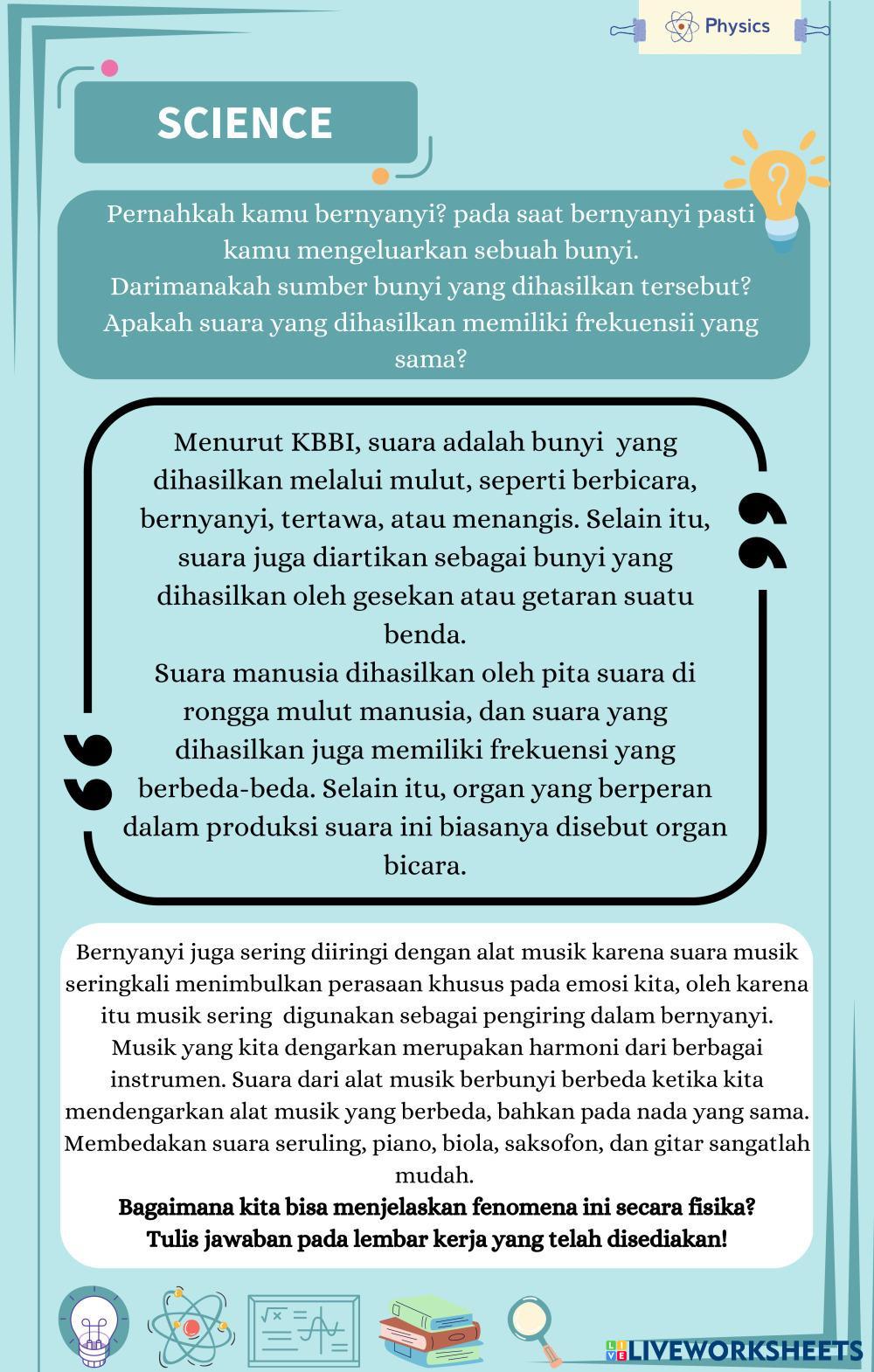 Physics

SCIENCE

Pernahkah kamu bernyanyi? pada saat bernyanyi pasti kamu mengeluarkan sebuah bunyi.
Darimanakah sumber bunyi yang dihasilkan tersebut?
Apakah suara yang dihasilkan memiliki frekuensii yang sama?

Menurut KBBI, suara adalah bunyi yang dihasilkan melalui mulut, seperti berbicara, bernyanyi, tertawa, atau menangis. Selain itu, suara juga diartikan sebagai bunyi yang dihasilkan oleh gesekan atau getaran suatu benda.
Suara manusia dihasilkan oleh pita suara di rongga mulut manusia, dan suara yang dihasilkan juga memiliki frekuensi yang berbeda-beda. Selain itu, organ yang berperan dalam produksi suara ini biasanya disebut organ bicara.

Bernyanyi juga sering diiringi dengan alat musik karena suara musik seringkali menimbulkan perasaan khusus pada emosi kita, oleh karena itu musik sering digunakan sebagai pengiring dalam bernyanyi.
Musik yang kita dengarkan merupakan harmoni dari berbagai instrumen. Suara dari alat musik berbunyi berbeda ketika kita mendengarkan alat musik yang berbeda, bahkan pada nada yang sama. Membedakan suara seruling, piano, biola, saksofon, dan gitar sangatlah mudah.
Bagaimana kita bisa menjelaskan fenomena ini secara fisika?
Tulis jawaban pada lembar kerja yang telah disediakan!

LIVEWORKSHEETS